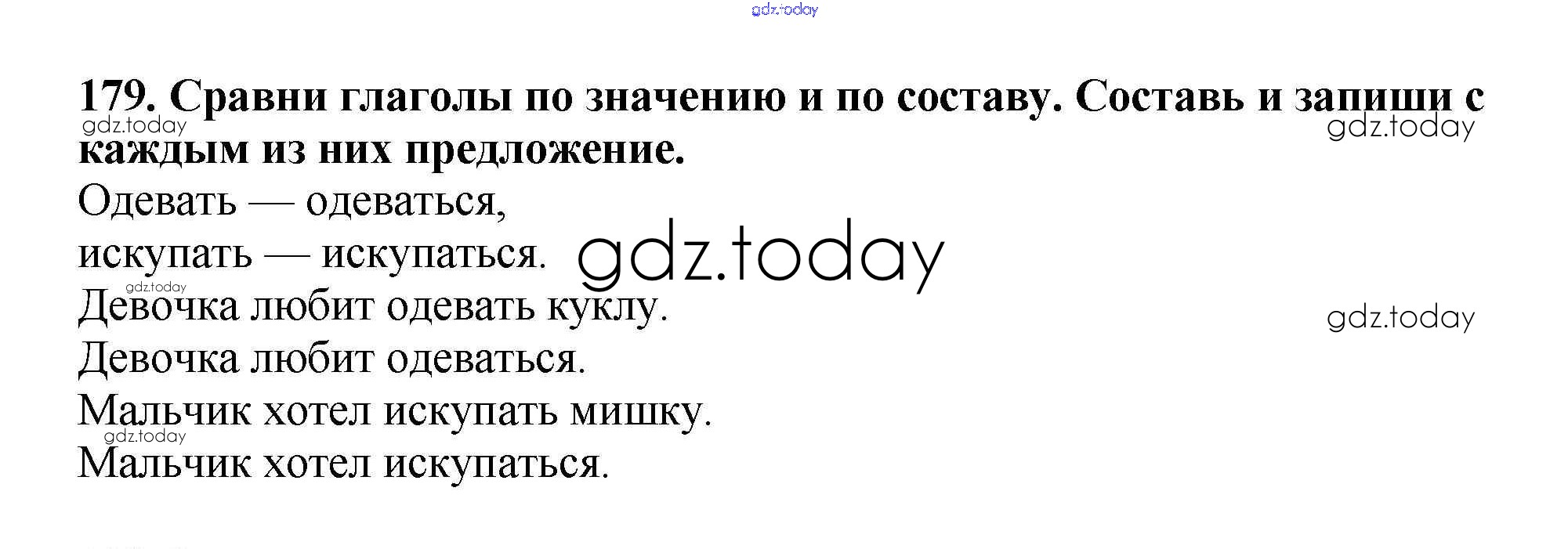 179. Сравни глаголы по значению и по составу. Составь и запиши с каждым из них предложение.

Одевать — одеваться,
искупать — искупаться.

Девочка любит одевать куклу.
Девочка любит одеваться.
Мальчик хотел искупать мишку.
Мальчик хотел искупаться.

gdz.today